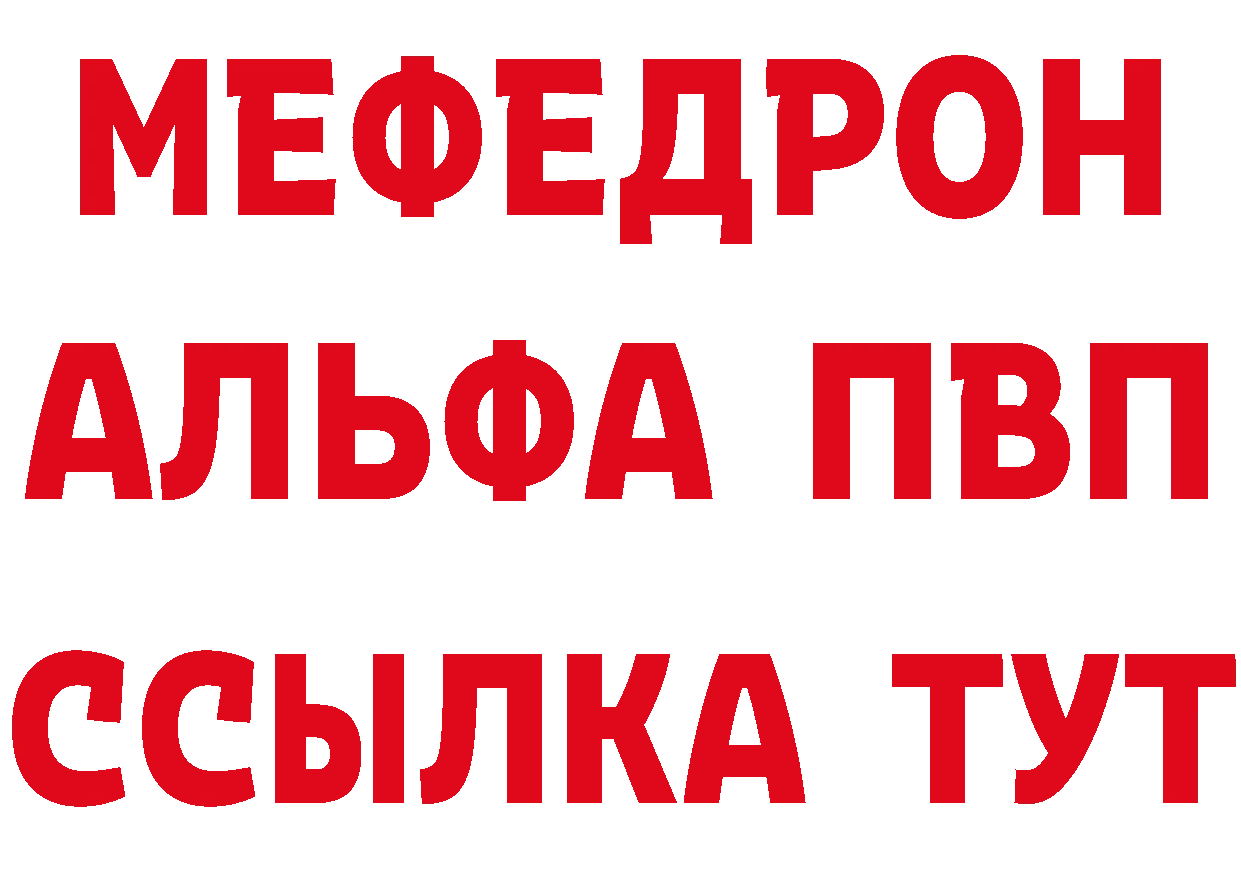 МЕФЕДРОН
АЛЬФА ПВП
ССЫЛКА ТУТ